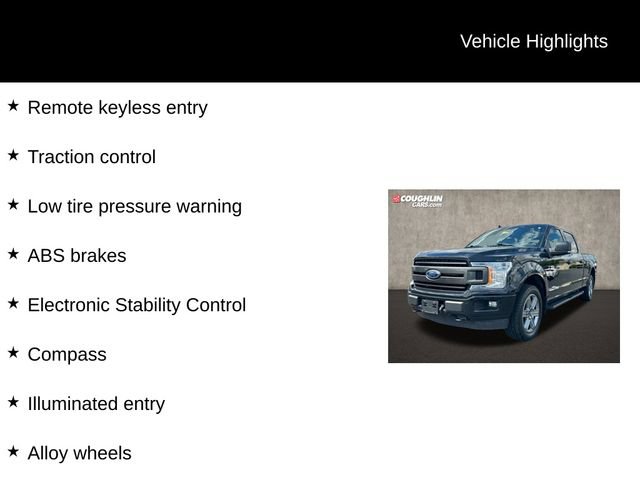 Vehicle Highlights

★ Remote keyless entry

★ Traction control

★ Low tire pressure warning

★ ABS brakes

★ Electronic Stability Control

★ Compass

★ Illuminated entry

★ Alloy wheels

COUGHLIN CARS.com